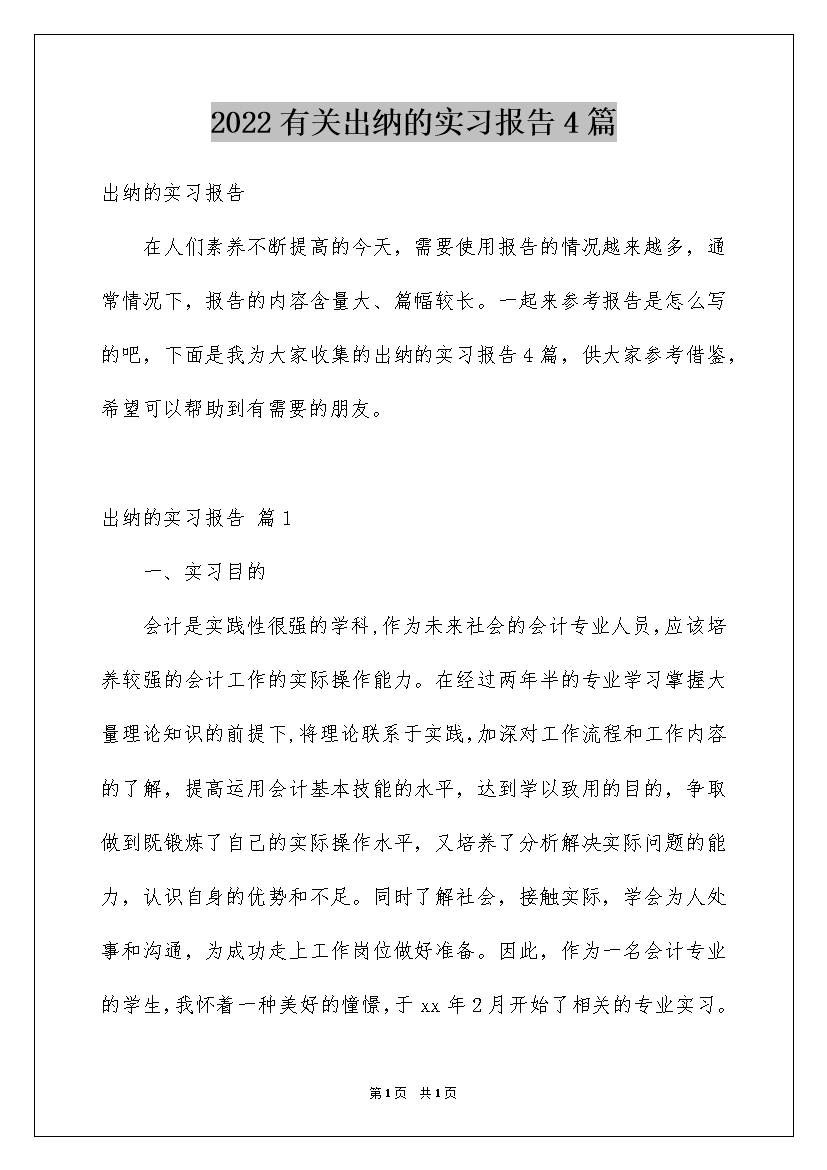 2022有关出纳的实习报告4篇

出纳的实习报告

在人们素养不断提高的今天，需要使用报告的情况越来越多，通常情况下，报告的内容含量大、篇幅较长。一起来参考报告是怎么写的吧，下面是我为大家收集的出纳的实习报告4篇，供大家参考借鉴，希望可以帮助到有需要的朋友。

出纳的实习报告 篇1

一、实习目的

会计是实践性很强的学科,作为未来社会的会计专业人员,应该培养较强的会计工作的实际操作能力。在经过两年半的专业学习掌握大量理论知识的前提下,将理论联系于实践,加深对工作流程和工作内容的了解，提高运用会计基本技能的水平，达到学以致用的目的，争取做到既锻炼了自己的实际操作水平，又培养了分析解决实际问题的能力，认识自身的优势和不足。同时了解社会，接触实际，学会为人处事和沟通，为成功走上工作岗位做好准备。因此，作为一名会计专业的学生,我怀着一种美好的憧憬,于xx年2月开始了相关的专业实习。

第1页 共1页